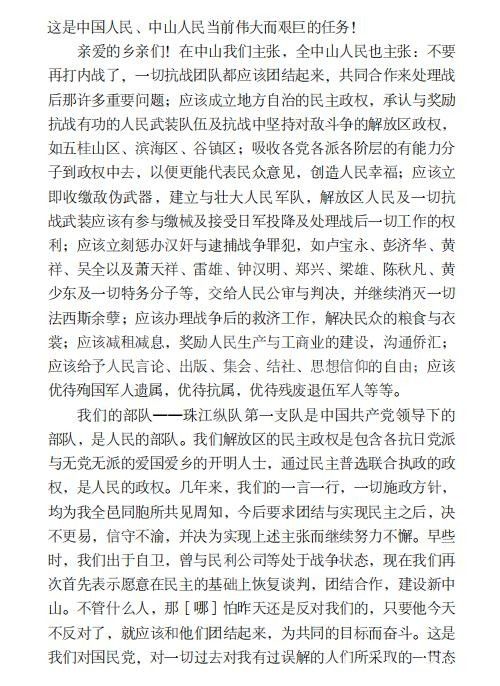 这是中国人民、中山人民当前伟大而艰巨的任务！

亲爱的乡亲们！在中山我们主张，全中山人民也主张：不要再打内战了，一切抗战团队都应该团结起来，共同合作来处理战后那许多重要问题；应该成立地方自治的民主政权，承认与奖励抗战有功的人民武装队伍及抗战中坚持对敌斗争的解放区政权，如五桂山区、滨海区、谷镇区；吸收各党各派各阶层的有能力分子到政权中去，以便更能代表民众意见，创造人民幸福；应该立即收缴敌伪武器，建立与壮大人民军队，解放区人民及一切抗战武装应该有参与缴械及接受日军投降及处理战后一切工作的权利；应该立刻惩办汉奸与逮捕战争罪犯，如卢宝永、彭济华、黄祥、吴全以及萧天祥、雷雄、钟汉明、郑兴、梁雄、陈秋凡、黄少东及一切特务分子等，交给人民公审与判决，并继续消灭一切法西斯余孽；应该办理战争后的救济工作，解决民众的粮食与衣裳；应该减租减息，奖励人民生产与工商业的建设，沟通侨汇；应该给予人民言论、出版、集会、结社、思想信仰的自由；应该优待殉国军人遗属，优待抗属，优待残废退伍军人等等。

我们的部队——珠江纵队第一支队是中国共产党领导下的部队，是人民的部队。我们解放区的民主政权是包含各抗日党派与无党无派的爱国爱乡的开明人士，通过民主普选联合执政的政权，是人民的政权。几年来，我们的一言一行，一切施政方针，均为我全邑同胞所共见周知，今后要求团结与实现民主之后，决不更易，信守不渝，并决为实现上述主张而继续努力不懈。早些时，我们出于自卫，曾与民利公司等处于战争状态，现在我们再次首先表示愿意在民主的基础上恢复谈判，团结合作，建设新中山。不管什么人，那［哪］怕昨天还是反对我们的，只要他今天不反对了，就应该和他们团结起来，为共同的目标而奋斗。这是我们对国民党，对一切过去对我有过误解的人们所采取的一贯态